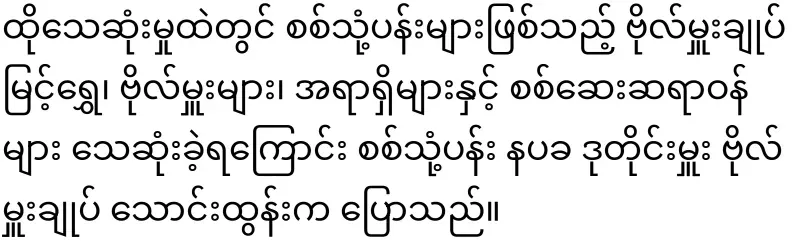 ထိုသေဆုံးမှုထဲတွင် စစ်သုံ့ပန်းများဖြစ်သည့် ဗိုလ်မှူးချုပ် မြင့်ရွှေ၊ ဗိုလ်မှူးများ၊ အရာရှိများနှင့် စစ်ဆေးဆရာဝန်များ သေဆုံးခဲ့ရကြောင်း စစ်သုံ့ပန်း နပခ ဒုတိုင်းမှူး ဗိုလ်မှူးချုပ် သောင်းထွန်းက ပြောသည်။